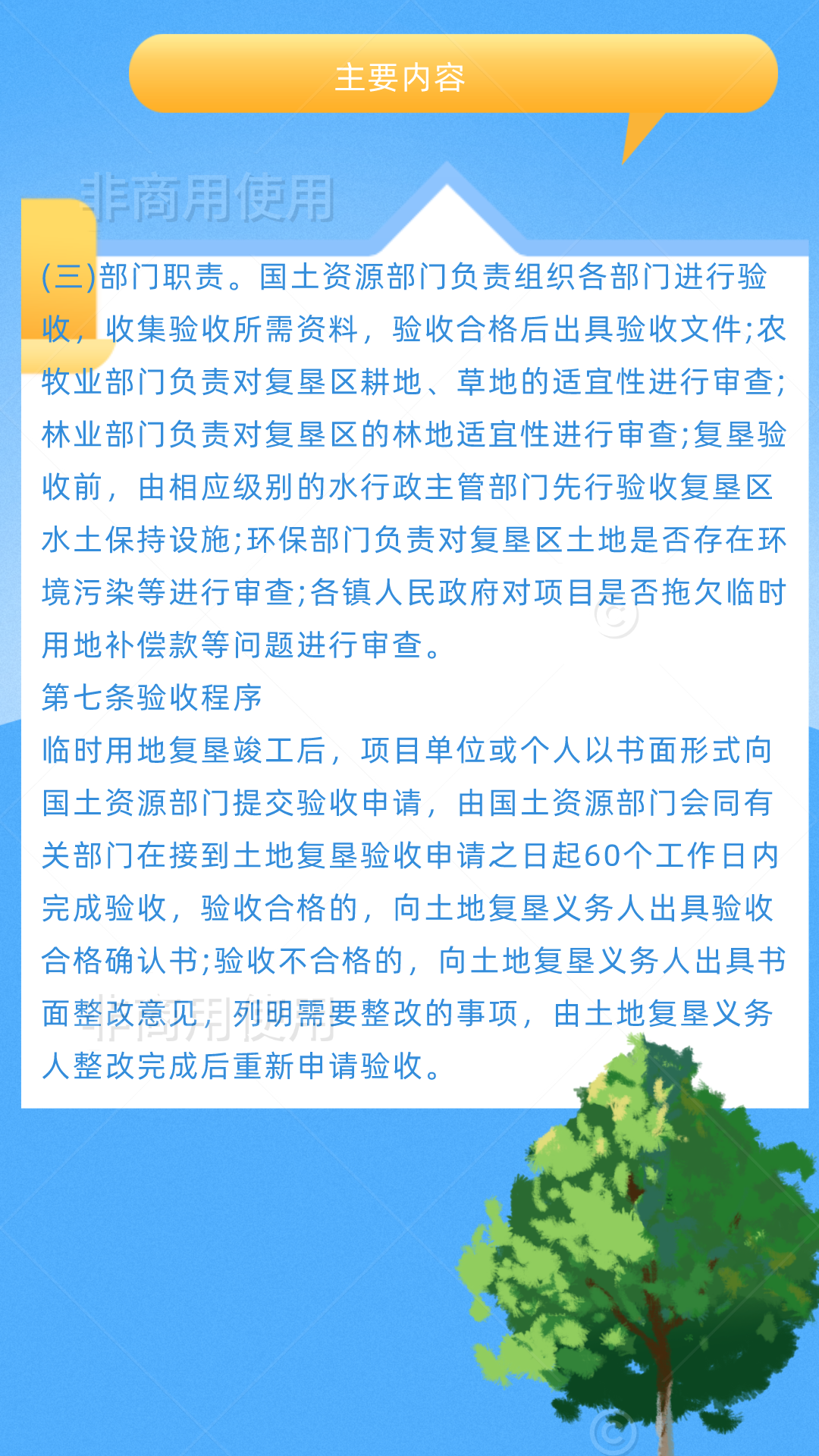 主要内容

非商用使用

(三)部门职责。国土资源部门负责组织各部门进行验收，收集验收所需资料，验收合格后出具验收文件;农牧业部门负责对复垦区耕地、草地的适宜性进行审查;林业部门负责对复垦区的林地适宜性进行审查;复垦验收前，由相应级别的水行政主管部门先行验收复垦区水土保持设施;环保部门负责对复垦区土地是否存在环境污染等进行审查;各镇人民政府对项目是否拖欠临时用地补偿款等问题进行审查。

第七条验收程序

临时用地复垦竣工后，项目单位或个人以书面形式向国土资源部门提交验收申请，由国土资源部门会同有关部门在接到土地复垦验收申请之日起60个工作日内完成验收，验收合格的，向土地复垦义务人出具验收合格确认书;验收不合格的，向土地复垦义务人出具书面整改意见，列明需要整改的事项，由土地复垦义务人整改完成后重新申请验收。

非商用使用